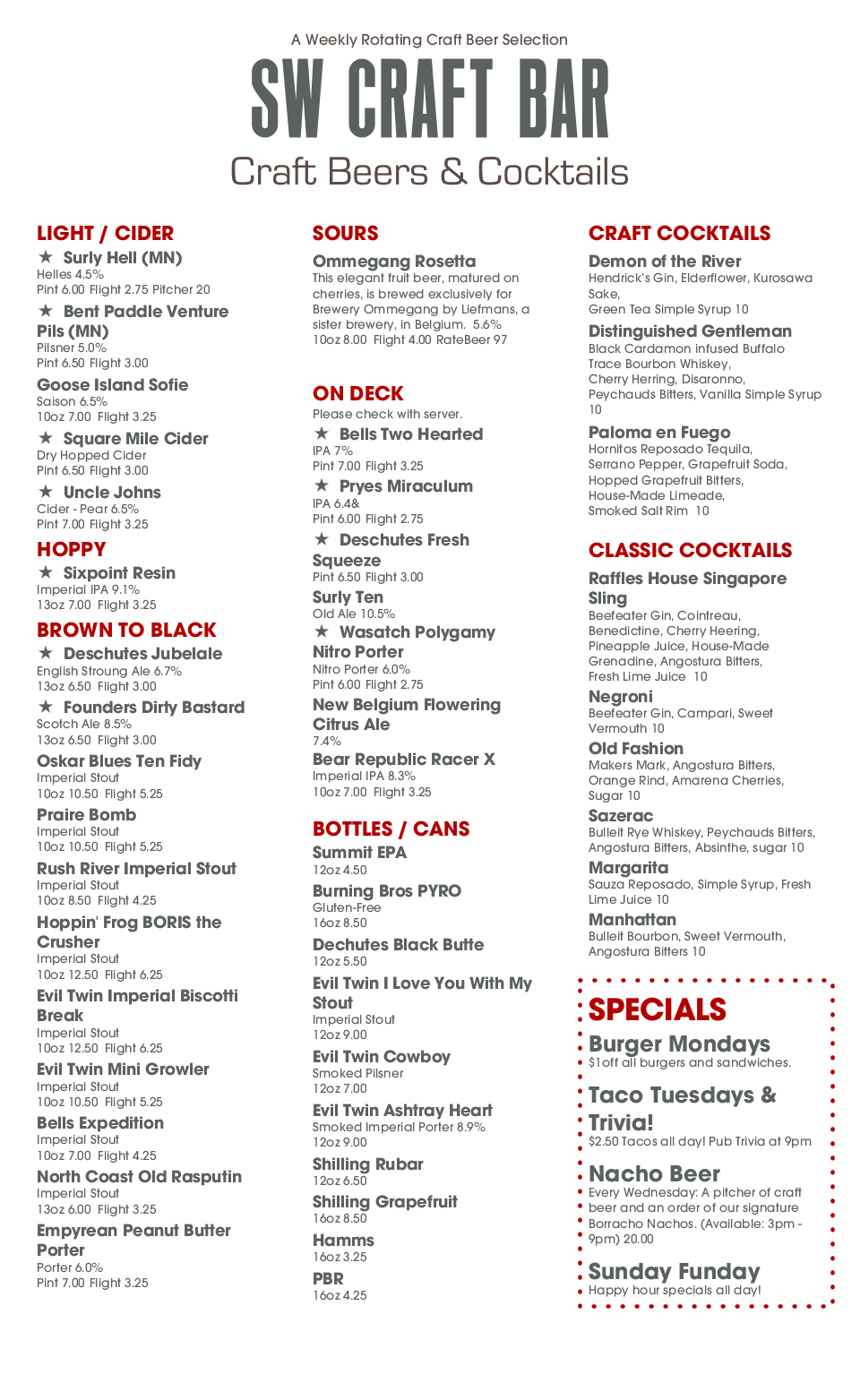 A Weekly Rotating Craft Beer Selection

SW CRAFT BAR

Craft Beers & Cocktails

LIGHT / CIDER

★ Surly Hell (MN)
Helles 4.5%
Pint 6.00 Flight 2.75 Pitcher 20

★ Bent Paddle Venture Pils (MN)
Pilsner 5.0%
Pint 6.50 Flight 3.00

Goose Island Sofie
Saison 6.5%
10oz 7.00 Flight 3.25

★ Square Mile Cider
Dry Hopped Cider
Pint 6.50 Flight 3.00

★ Uncle Johns
Cider - Pear 6.5%
Pint 7.00 Flight 3.25

HOPPY

★ Sixpoint Resin
Imperial IPA 9.1%
13oz 7.00 Flight 3.25

BROWN TO BLACK

★ Deschutes Jubelale
English Stroung Ale 6.7%
13oz 6.50 Flight 3.00

★ Founders Dirty Bastard
Scotch Ale 8.5%
13oz 6.50 Flight 3.00

Oskar Blues Ten Fidy
Imperial Stout
10oz 10.50 Flight 5.25

Praire Bomb
Imperial Stout
10oz 10.50 Flight 5.25

Rush River Imperial Stout
Imperial Stout
10oz 8.50 Flight 4.25

Hoppin' Frog BORIS the Crusher
Imperial Stout
10oz 12.50 Flight 6.25

Evil Twin Imperial Biscotti Break
Imperial Stout
10oz 12.50 Flight 6.25

Evil Twin Mini Growler
Imperial Stout
10oz 10.50 Flight 5.25

Bells Expedition
Imperial Stout
10oz 7.00 Flight 4.25

North Coast Old Rasputin
Imperial Stout
13oz 6.00 Flight 3.25

Empyrean Peanut Butter Porter
Porter 6.0%
Pint 7.00 Flight 3.25

SOURS

Ommegang Rosetta
This elegant fruit beer, matured on cherries, is brewed exclusively for Brewery Ommegang by Liefmans, a sister brewery, in Belgium. 5.6%
10oz 8.00 Flight 4.00 RateBeer 97

ON DECK

Please check with server.

★ Bells Two Hearted
IPA 7%
Pint 7.00 Flight 3.25

★ Pryes Miraculum
IPA 6.4&
Pint 6.00 Flight 2.75

★ Deschutes Fresh Squeeze
Pint 6.50 Flight 3.00

Surly Ten
Old Ale 10.5%

★ Wasatch Polygamy Nitro Porter
Nitro Porter 6.0%
Pint 6.00 Flight 2.75

New Belgium Flowering Citrus Ale
7.4%

Bear Republic Racer X
Imperial IPA 8.3%
10oz 7.00 Flight 3.25

BOTTLES / CANS

Summit EPA
12oz 4.50

Burning Bros PYRO
Gluten-Free
16oz 8.50

Dechutes Black Butte
12oz 5.50

Evil Twin I Love You With My Stout
Imperial Stout
12oz 9.00

Evil Twin Cowboy
Smoked Pilsner
12oz 7.00

Evil Twin Ashtray Heart
Smoked Imperial Porter 8.9%
12oz 9.00

Shilling Rubar
12oz 6.50

Shilling Grapefruit
16oz 8.50

Hamms
16oz 3.25

PBR
16oz 4.25

CRAFT COCKTAILS

Demon of the River
Hendrick's Gin, Elderflower, Kurosawa Sake,
Green Tea Simple Syrup 10

Distinguished Gentleman
Black Cardamon infused Buffalo Trace Bourbon Whiskey,
Cherry Herring, Disaronno,
Peychauds Bitters, Vanilla Simple Syrup 10

Paloma en Fuego
Hornitos Reposado Tequila,
Serrano Pepper, Grapefruit Soda,
Hopped Grapefruit Bitters,
House-Made Limeade,
Smoked Salt Rim 10

CLASSIC COCKTAILS

Raffles House Singapore Sling
Beefeater Gin, Cointreau,
Benedictine, Cherry Heering,
Pineapple Juice, House-Made
Grenadine, Angostura Bitters,
Fresh Lime Juice 10

Negroni
Beefeater Gin, Campari, Sweet Vermouth 10

Old Fashion
Makers Mark, Angostura Bitters,
Orange Rind, Amarena Cherries,
Sugar 10

Sazerac
Bulleit Rye Whiskey, Peychauds Bitters,
Angostura Bitters, Absinthe, sugar 10

Margarita
Sauza Reposado, Simple Syrup, Fresh Lime Juice 10

Manhattan
Bulleit Bourbon, Sweet Vermouth,
Angostura Bitters 10

SPECIALS

Burger Mondays
$1off all burgers and sandwiches.

Taco Tuesdays & Trivia!
$2.50 Tacos all day! Pub Trivia at 9pm

Nacho Beer
Every Wednesday: A pitcher of craft beer and an order of our signature Borracho Nachos. (Available: 3pm - 9pm) 20.00

Sunday Funday
Happy hour specials all day!